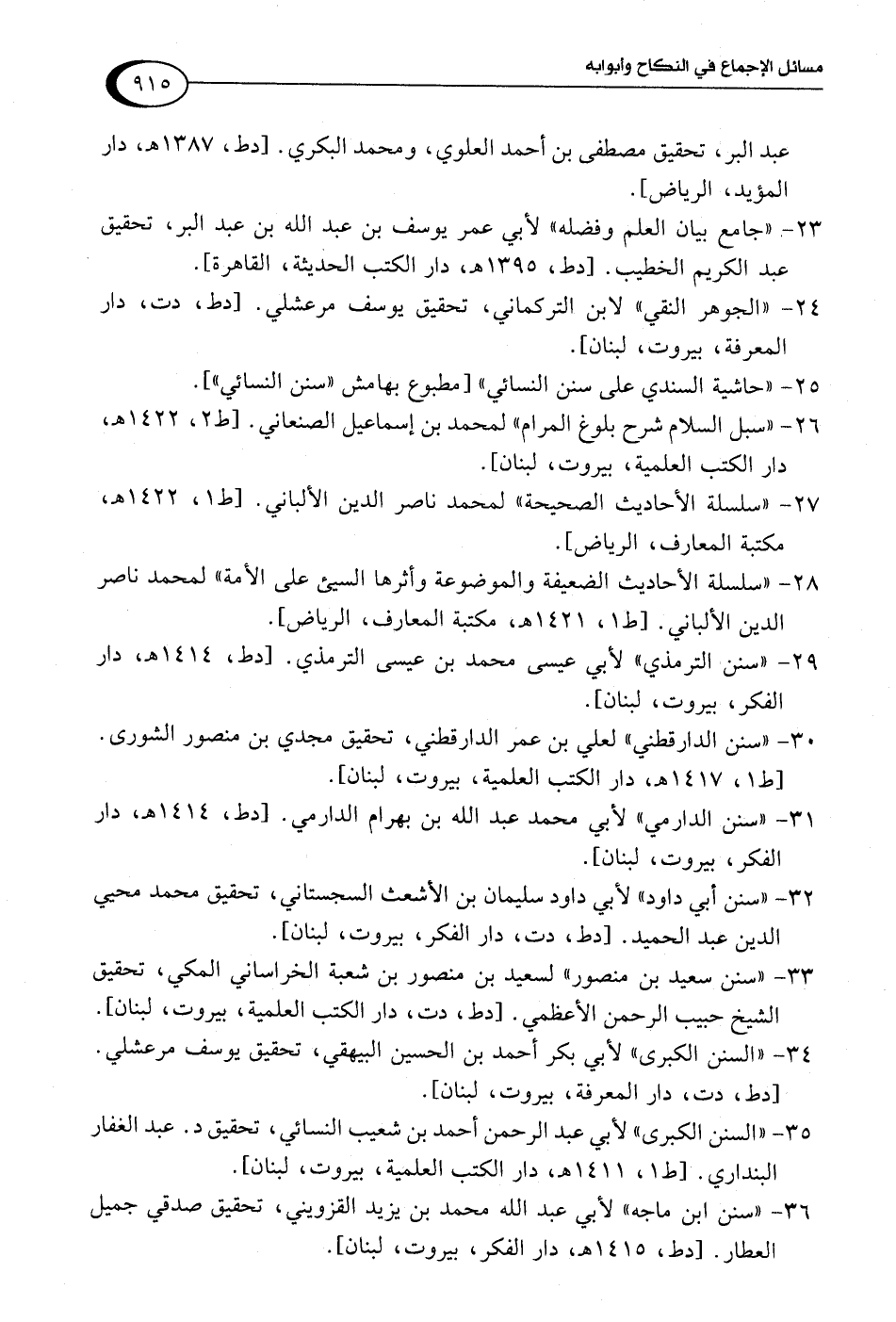 مسائل الإجماع في النكاح وأبوابه

٩١٥

عبد البر، تحقيق مصطفى بن أحمد العلوي، ومحمد البكري. [دط، ١٣٨٧هـ، دار المؤيد، الرياض].

٢٣- «جامع بيان العلم وفضله» لأبي عمر يوسف بن عبد الله بن عبد البر، تحقيق عبد الكريم الخطيب. [دط، ١٣٩٥هـ، دار الكتب الحديثة، القاهرة].

٢٤- «الجوهر النقي» لابن التركماني، تحقيق يوسف مرعشلي. [دط، دت، دار المعرفة، بيروت، لبنان].

٢٥- «حاشية السندي على سنن النسائي» [مطبوع بهامش «سنن النسائي»].

٢٦- «سبل السلام شرح بلوغ المرام» لمحمد بن إسماعيل الصنعاني. [ط٢، ١٤٢٢هـ، دار الكتب العلمية، بيروت، لبنان].

٢٧- «سلسلة الأحاديث الصحيحة» لمحمد ناصر الدين الألباني. [ط١، ١٤٢٢هـ، مكتبة المعارف، الرياض].

٢٨- «سلسلة الأحاديث الضعيفة والموضوعة وأثرها السيئ على الأمة» لمحمد ناصر الدين الألباني. [ط١، ١٤٢١هـ، مكتبة المعارف، الرياض].

٢٩- «سنن الترمذي» لأبي عيسى محمد بن عيسى الترمذي. [دط، ١٤١٤هـ، دار الفكر، بيروت، لبنان].

٣٠- «سنن الدارقطني» لعلي بن عمر الدارقطني، تحقيق مجدي بن منصور الشورى. [ط١، ١٤١٧هـ، دار الكتب العلمية، بيروت، لبنان].

٣١- «سنن الدارمي» لأبي محمد عبد الله بن بهرام الدارمي. [دط، ١٤١٤هـ، دار الفكر، بيروت، لبنان].

٣٢- «سنن أبي داود» لأبي داود سليمان بن الأشعث السجستاني، تحقيق محمد محيي الدين عبد الحميد. [دط، دت، دار الفكر، بيروت، لبنان].

٣٣- «سنن سعيد بن منصور» لسعيد بن منصور بن شعبة الخراساني المكي، تحقيق الشيخ حبيب الرحمن الأعظمي. [دط، دت، دار الكتب العلمية، بيروت، لبنان].

٣٤- «السنن الكبرى» لأبي بكر أحمد بن الحسين البيهقي، تحقيق يوسف مرعشلي. [دط، دت، دار المعرفة، بيروت، لبنان].

٣٥- «السنن الكبرى» لأبي عبد الرحمن أحمد بن شعيب النسائي، تحقيق د. عبد الغفار البنداري. [ط١، ١٤١١هـ، دار الكتب العلمية، بيروت، لبنان].

٣٦- «سنن ابن ماجه» لأبي عبد الله محمد بن يزيد القزويني، تحقيق صدقي جميل العطار. [دط، ١٤١٥هـ، دار الفكر، بيروت، لبنان].